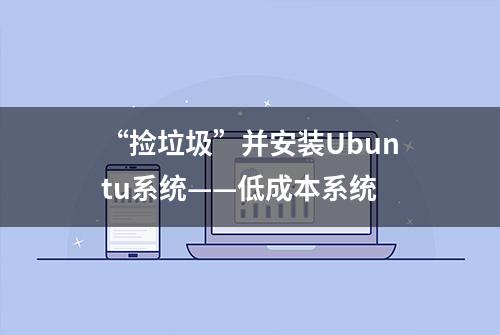 “捡垃圾”并安装Ubuntu系统——低成本系统